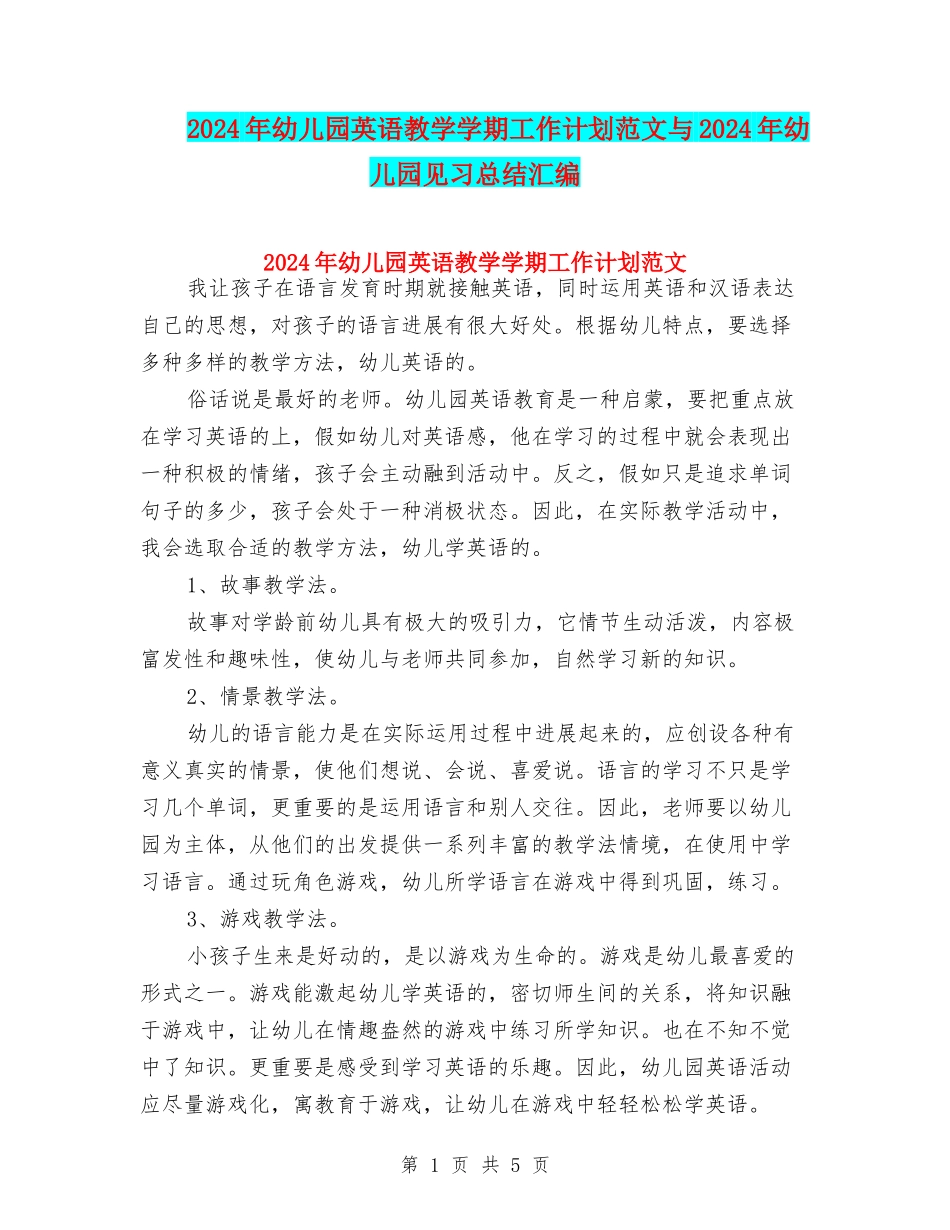 2024年幼儿园英语教学学期工作计划范文与2024年幼儿园见习总结汇编

2024年幼儿园英语教学学期工作计划范文

我让孩子在语言发育时期就接触英语，同时运用英语和汉语表达自己的思想，对孩子的语言进展有很大好处。根据幼儿特点，要选择多种多样的教学方法，幼儿英语的。

俗话说是最好的老师。幼儿园英语教育是一种启蒙，要把重点放在学习英语的上，假如幼儿对英语感，他在学习的过程中就会表现出一种积极的情绪，孩子会主动融到活动中。反之，假如只是追求单词句子的多少，孩子会处于一种消极状态。因此，在实际教学活动中，我会选取合适的教学方法，幼儿学英语的。

1、故事教学法。

故事对学龄前幼儿具有极大的吸引力，它情节生动活泼，内容极富发性和趣味性，使幼儿与老师共同参加，自然学习新的知识。

2、情景教学法。

幼儿的语言能力是在实际运用过程中进展起来的，应创设各种有意义真实的情景，使他们想说、会说、喜爱说。语言的学习不只是学习几个单词，更重要的是运用语言和别人交往。因此，老师要以幼儿园为主体，从他们的出发提供一系列丰富的教学法情境，在使用中学习语言。通过玩角色游戏，幼儿所学语言在游戏中得到巩固，练习。

3、游戏教学法。

小孩子生来是好动的，是以游戏为生命的。游戏是幼儿最喜爱的形式之一。游戏能激起幼儿学英语的，密切师生间的关系，将知识融于游戏中，让幼儿在情趣盎然的游戏中练习所学知识。也在不知不觉中了知识。更重要是感受到学习英语的乐趣。因此，幼儿园英语活动应尽量游戏化，寓教育于游戏，让幼儿在游戏中轻轻松松学英语。

第 1 页 共 5 页